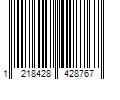 1 218428 428767